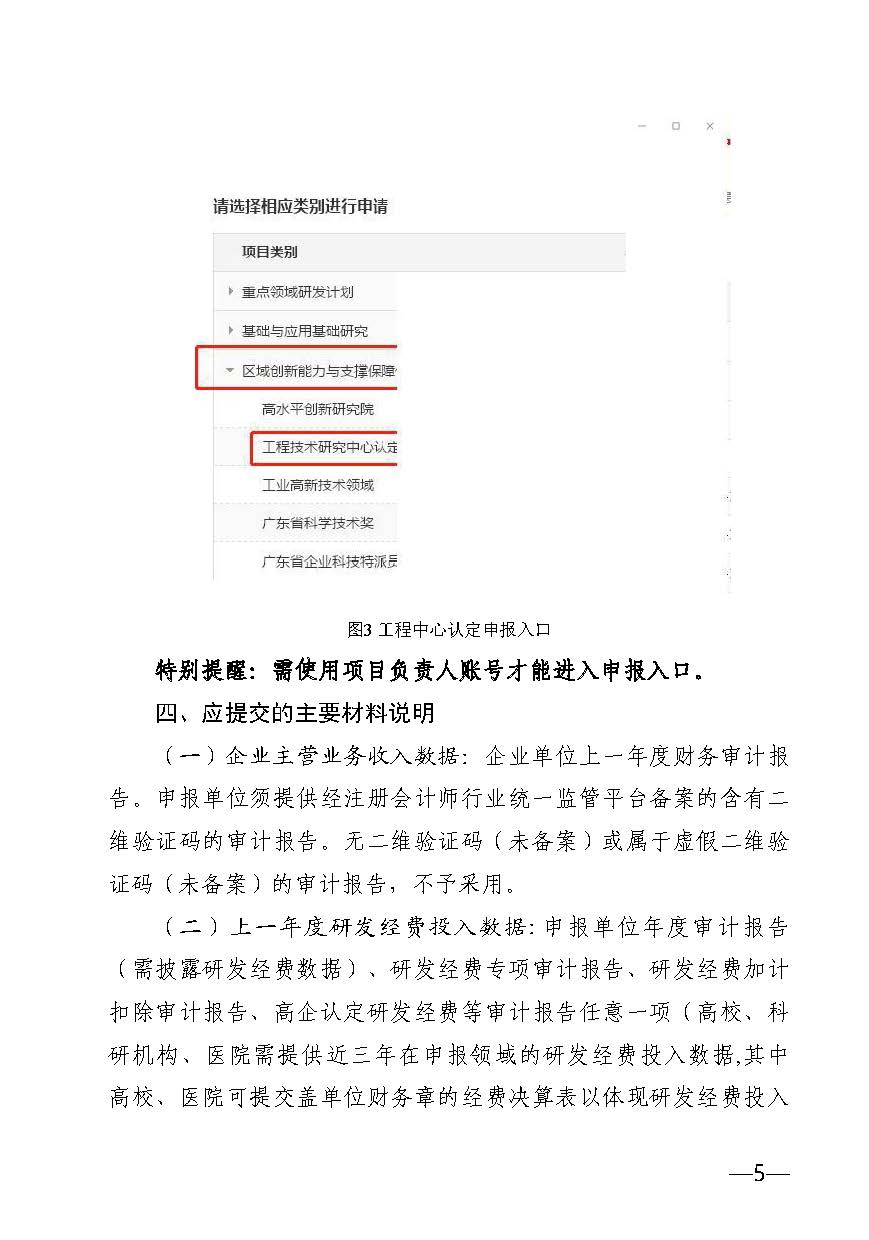 请选择相应类别进行申请

项目类别

重点领域研发计划

基础与应用基础研究

区域创新能力与支撑保障

高水平创新研究院

工程技术研究中心认定

工业高新技术领域

广东省科学技术奖

广东省企业科技特派员

图3 工程中心认定申报入口

特别提醒：需使用项目负责人账号才能进入申报入口。

四、应提交的主要材料说明

（一）企业主营业务收入数据：企业单位上一年度财务审计报告。申报单位须提供经注册会计师行业统一监管平台备案的含有二维验证码的审计报告。无二维验证码（未备案）或属于虚假二维验证码（未备案）的审计报告，不予采用。

（二）上一年度研发经费投入数据：申报单位年度审计报告（需披露研发经费数据）、研发经费专项审计报告、研发经费加计扣除审计报告、高企认定研发经费等审计报告任意一项（高校、科研机构、医院需提供近三年在申报领域的研发经费投入数据,其中高校、医院可提交盖单位财务章的经费决算表以体现研发经费投入

—5—